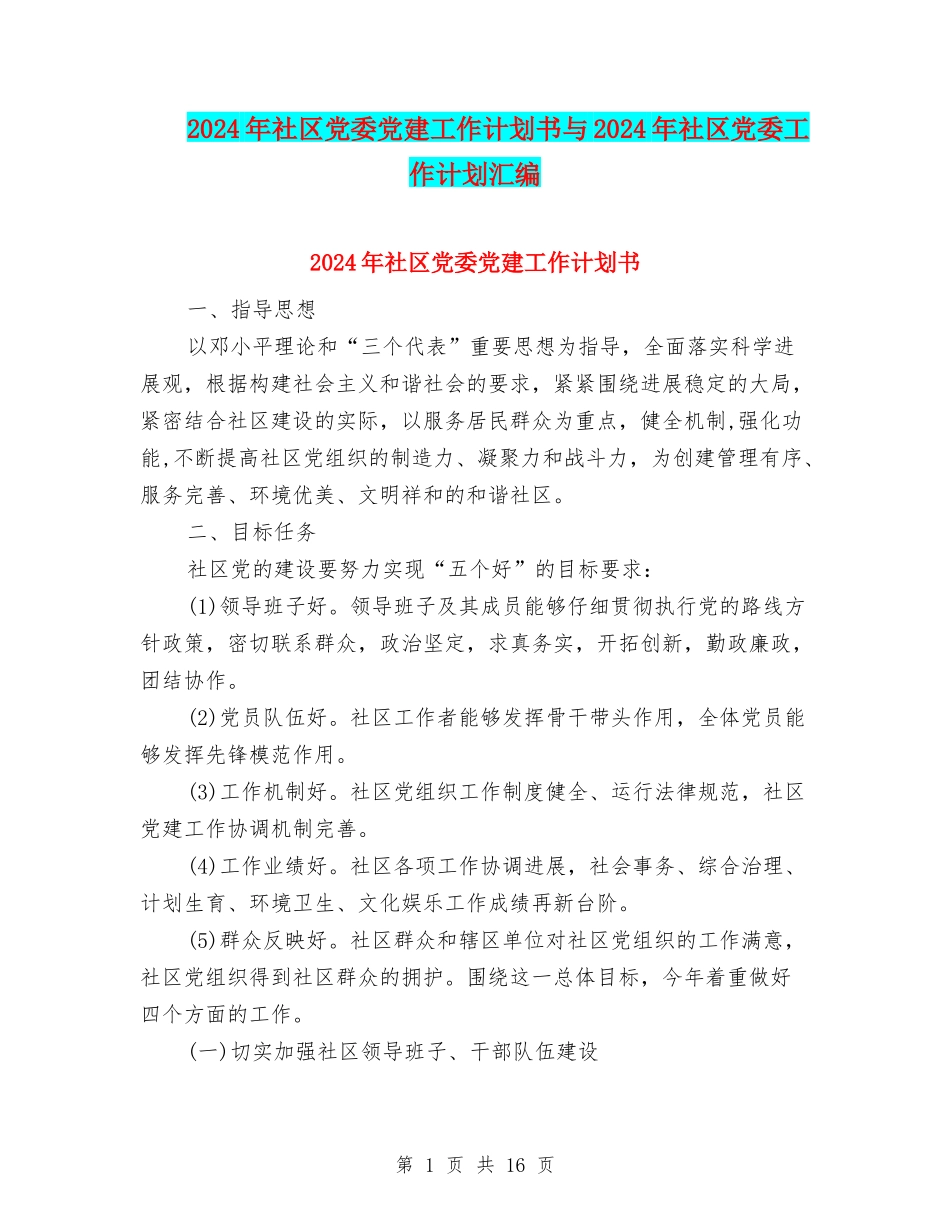 2024年社区党委党建工作计划书与2024年社区党委工作计划汇编

2024年社区党委党建工作计划书

一、指导思想

以邓小平理论和“三个代表”重要思想为指导，全面落实科学进展观，根据构建社会主义和谐社会的要求，紧紧围绕进展稳定的大局，紧密结合社区建设的实际，以服务居民群众为重点，健全机制,强化功能,不断提高社区党组织的制造力、凝聚力和战斗力，为创建管理有序、服务完善、环境优美、文明祥和的和谐社区。

二、目标任务

社区党的建设要努力实现“五个好”的目标要求：

(1)领导班子好。领导班子及其成员能够仔细贯彻执行党的路线方针政策，密切联系群众，政治坚定，求真务实，开拓创新，勤政廉政，团结协作。

(2)党员队伍好。社区工作者能够发挥骨干带头作用，全体党员能够发挥先锋模范作用。

(3)工作机制好。社区党组织工作制度健全、运行法律规范，社区党建工作协调机制完善。

(4)工作业绩好。社区各项工作协调进展，社会事务、综合治理、计划生育、环境卫生、文化娱乐工作成绩再新台阶。

(5)群众反映好。社区群众和辖区单位对社区党组织的工作满意，社区党组织得到社区群众的拥护。围绕这一总体目标，今年着重做好四个方面的工作。

(一)切实加强社区领导班子、干部队伍建设

第 1 页 共 16 页